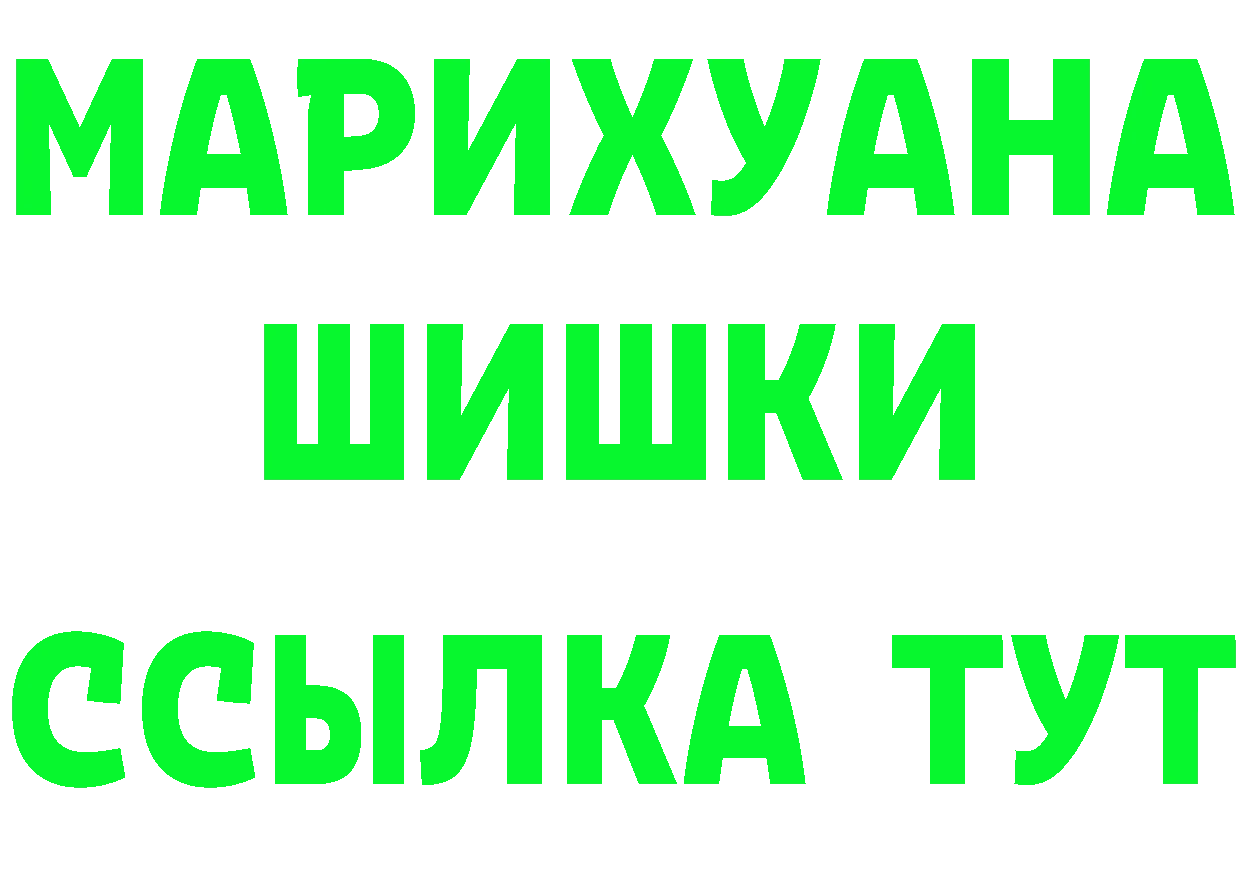 МАРИХУАНА
ШИШКИ
ССЫЛКА ТУТ